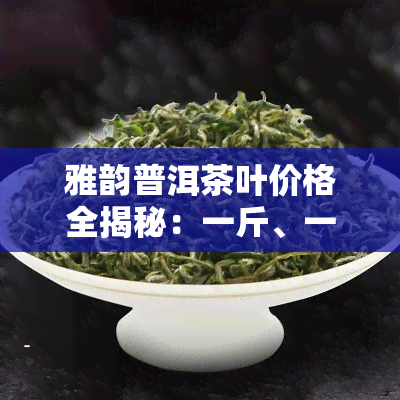 雅韵普洱茶叶价格全揭秘：一斤、一